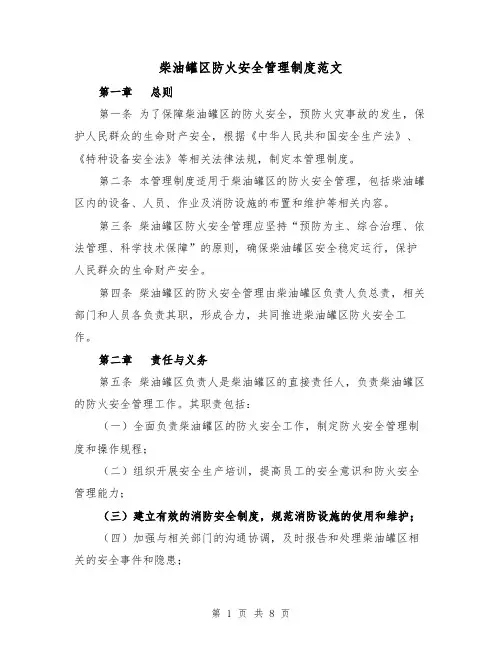 柴油罐区防火安全管理制度范文

第一章　总则

第一条 为了保障柴油罐区的防火安全，预防火灾事故的发生，保护人民群众的生命财产安全，根据《中华人民共和国安全生产法》、《特种设备安全法》等相关法律法规，制定本管理制度。

第二条 本管理制度适用于柴油罐区的防火安全管理，包括柴油罐区内的设备、人员、作业及消防设施的布置和维护等相关内容。

第三条 柴油罐区防火安全管理应坚持“预防为主、综合治理、依法管理、科学技术保障”的原则，确保柴油罐区安全稳定运行，保护人民群众的生命财产安全。

第四条 柴油罐区的防火安全管理由柴油罐区负责人负总责，相关部门和人员各负责其职，形成合力，共同推进柴油罐区防火安全工作。

第二章　责任与义务

第五条 柴油罐区负责人是柴油罐区的直接责任人，负责柴油罐区的防火安全管理工作。其职责包括：

（一）全面负责柴油罐区的防火安全工作，制定防火安全管理制度和操作规程；

（二）组织开展安全生产培训，提高员工的安全意识和防火安全管理能力；

（三）建立有效的消防安全制度，规范消防设施的使用和维护；

（四）加强与相关部门的沟通协调，及时报告和处理柴油罐区相关的安全事件和隐患；

第 1 页 共 8 页